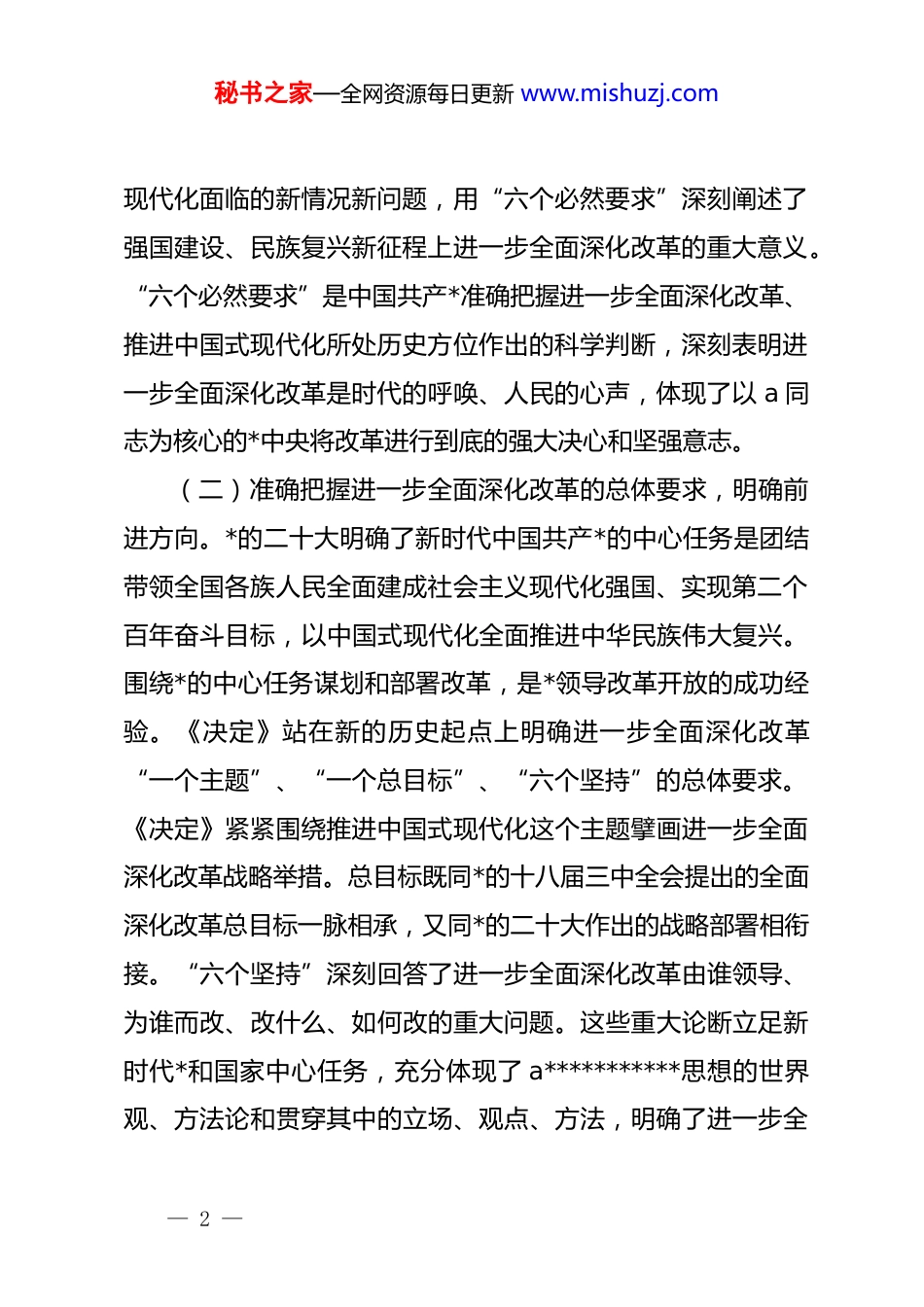 秘书之家—全网资源每日更新 www.mishuzj.com

现代化面临的新情况新问题，用“六个必然要求”深刻阐述了强国建设、民族复兴新征程上进一步全面深化改革的重大意义。“六个必然要求”是中国共产*准确把握进一步全面深化改革、推进中国式现代化所处历史方位作出的科学判断，深刻表明进一步全面深化改革是时代的呼唤、人民的心声，体现了以 a 同志为核心的*中央将改革进行到底的强大决心和坚强意志。

（二）准确把握进一步全面深化改革的总体要求，明确前进方向。*的二十大明确了新时代中国共产*的中心任务是团结带领全国各族人民全面建成社会主义现代化强国、实现第二个百年奋斗目标，以中国式现代化全面推进中华民族伟大复兴。围绕*的中心任务谋划和部署改革，是*领导改革开放的成功经验。《决定》站在新的历史起点上明确进一步全面深化改革“一个主题”、“一个总目标”、“六个坚持”的总体要求。《决定》紧紧围绕推进中国式现代化这个主题擘画进一步全面深化改革战略举措。总目标既同*的十八届三中全会提出的全面深化改革总目标一脉相承，又同*的二十大作出的战略部署相衔接。“六个坚持”深刻回答了进一步全面深化改革由谁领导、为谁而改、改什么、如何改的重大问题。这些重大论断立足新时代*和国家中心任务，充分体现了 a***********思想的世界观、方法论和贯穿其中的立场、观点、方法，明确了进一步全

— 2 —